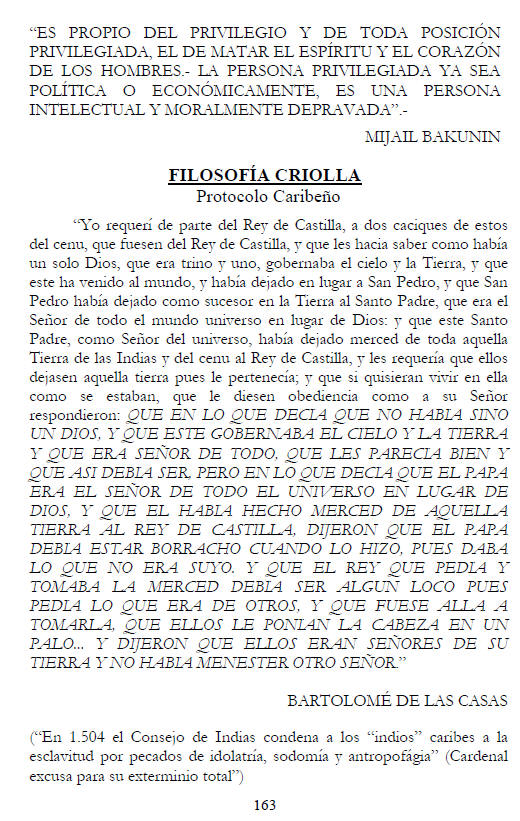 "ES PROPIO DEL PRIVILEGIO Y DE TODA POSICIÓN PRIVILEGIADA, EL DE MATAR EL ESPÍRITU Y EL CORAZÓN DE LOS HOMBRES.- LA PERSONA PRIVILEGIADA YA SEA POLÍTICA O ECONÓMICAMENTE, ES UNA PERSONA INTELECTUAL Y MORALMENTE DEPRAVADA".-

MIJAIL BAKUNIN

FILOSOFÍA CRIOLLA
Protocolo Caribeño

"Yo requerí de parte del Rey de Castilla, a dos caciques de estos del cenu, que fuesen del Rey de Castilla, y que les hacia saber como había un solo Dios, que era trino y uno, gobernaba el cielo y la Tierra, y que este ha venido al mundo, y había dejado en lugar a San Pedro, y que San Pedro había dejado como sucesor en la Tierra al Santo Padre, que era el Señor de todo el mundo universo en lugar de Dios: y que este Santo Padre, como Señor del universo, había dejado merced de toda aquella Tierra de las Indias y del cenu al Rey de Castilla, y les requería que ellos dejasen aquella tierra pues le pertenecía; y que si quisieran vivir en ella como se estaban, que le diesen obediencia como a su Señor respondieron: QUE EN LO QUE DECIA QUE NO HABIA SINO UN DIOS, Y QUE ESTE GOBERNABA EL CIELO Y LA TIERRA Y QUE ERA SEÑOR DE TODO, QUE LES PARECIA BIEN Y QUE ASI DEBIA SER, PERO EN LO QUE DECIA QUE EL PAPA ERA EL SEÑOR DE TODO EL UNIVERSO EN LUGAR DE DIOS, Y QUE EL HABIA HECHO MERCED DE AQUELLA TIERRA AL REY DE CASTILLA, DIJERON QUE EL PAPA DEBIA ESTAR BORRACHO CUANDO LO HIZO, PUES DABA LO QUE NO ERA SUYO, Y QUE EL REY QUE PEDIA Y TOMABA LA MERCED DEBIA SER ALGUN LOCO PUES PEDIA LO QUE ERA DE OTROS, Y QUE FUESE ALLA A TOMARLA, QUE ELLOS LE PONIAN LA CABEZA EN UN PALO... Y DIJERON QUE ELLOS ERAN SEÑORES DE SU TIERRA Y NO HABIA MENESTER OTRO SEÑOR."

BARTOLOMÉ DE LAS CASAS

("En 1.504 el Consejo de Indias condena a los "indios" caribes a la esclavitud por pecados de idolatría, sodomía y antropofágia" (Cardenal excusa para su exterminio total")

163